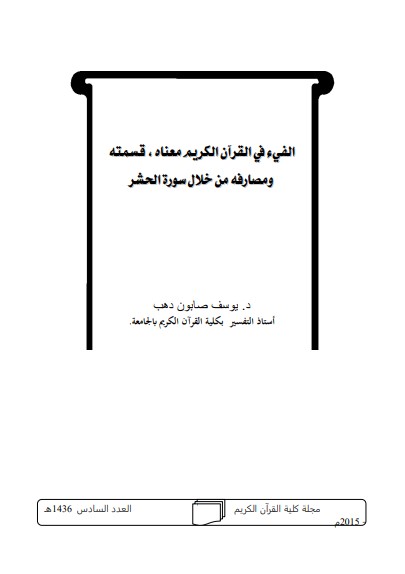 الفيء في القرآن الكريم معناه ، قسمته ومصارفه من خلال سورة الحشر

د. يوسف صابون دهب
أستاذ التفسير بكلية القرآن الكريم بالجامعة.

مجلة كلية القرآن الكريم العدد السادس 1436هـ - 2015م